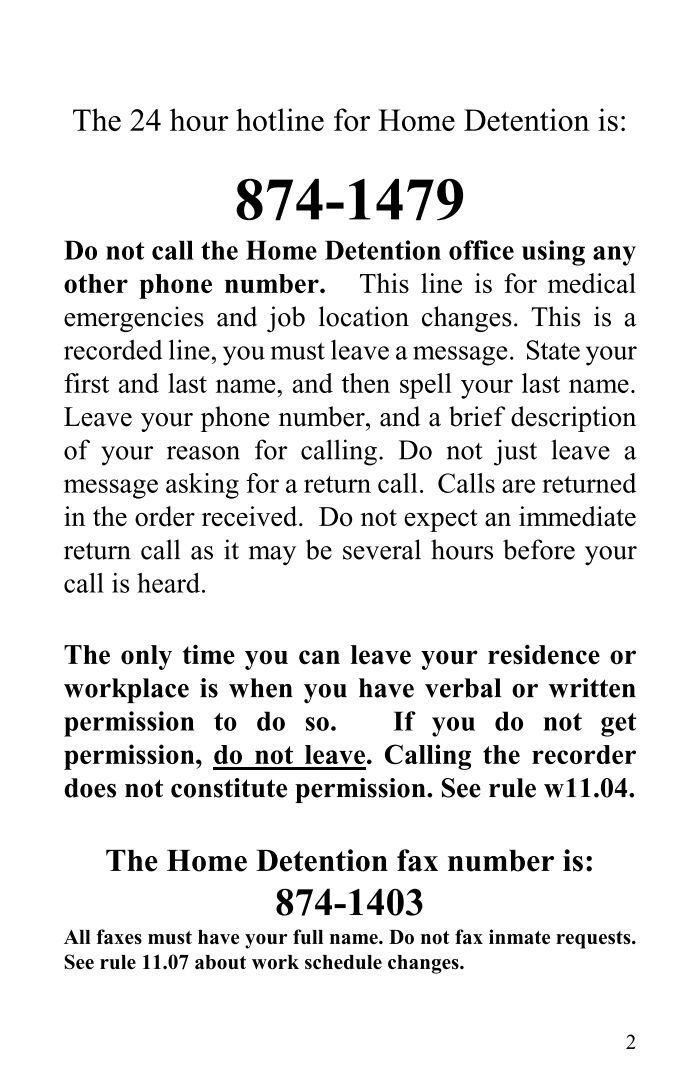 The 24 hour hotline for Home Detention is:

874-1479

Do not call the Home Detention office using any other phone number. This line is for medical emergencies and job location changes. This is a recorded line, you must leave a message. State your first and last name, and then spell your last name. Leave your phone number, and a brief description of your reason for calling. Do not just leave a message asking for a return call. Calls are returned in the order received. Do not expect an immediate return call as it may be several hours before your call is heard.

The only time you can leave your residence or workplace is when you have verbal or written permission to do so. If you do not get permission, do not leave. Calling the recorder does not constitute permission. See rule w11.04.

The Home Detention fax number is:

874-1403

All faxes must have your full name. Do not fax inmate requests. See rule 11.07 about work schedule changes.

2